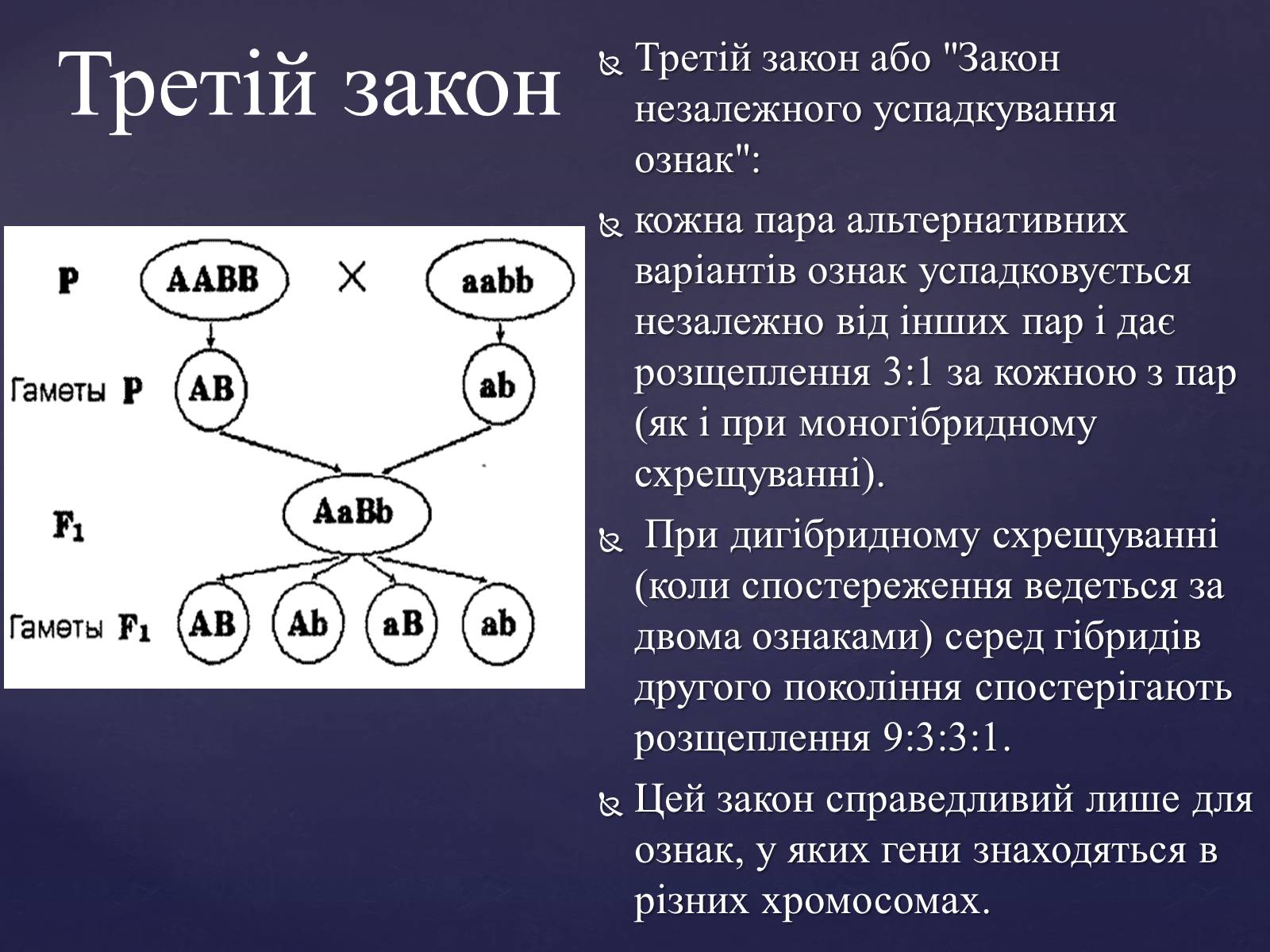 Третій закон

P AABB × aabb

Гаметы P AB ab

$F_1$ AaBb

Гаметы $F_1$ AB Ab aB ab

Третій закон або "Закон незалежного успадкування ознак":

кожна пара альтернативних варіантів ознак успадковується незалежно від інших пар і дає розщеплення 3:1 за кожною з пар (як і при моногібридному схрещуванні).

При дигібридному схрещуванні (коли спостереження ведеться за двома ознаками) серед гібридів другого покоління спостерігають розщеплення 9:3:3:1.

Цей закон справедливий лише для ознак, у яких гени знаходяться в різних хромосомах.